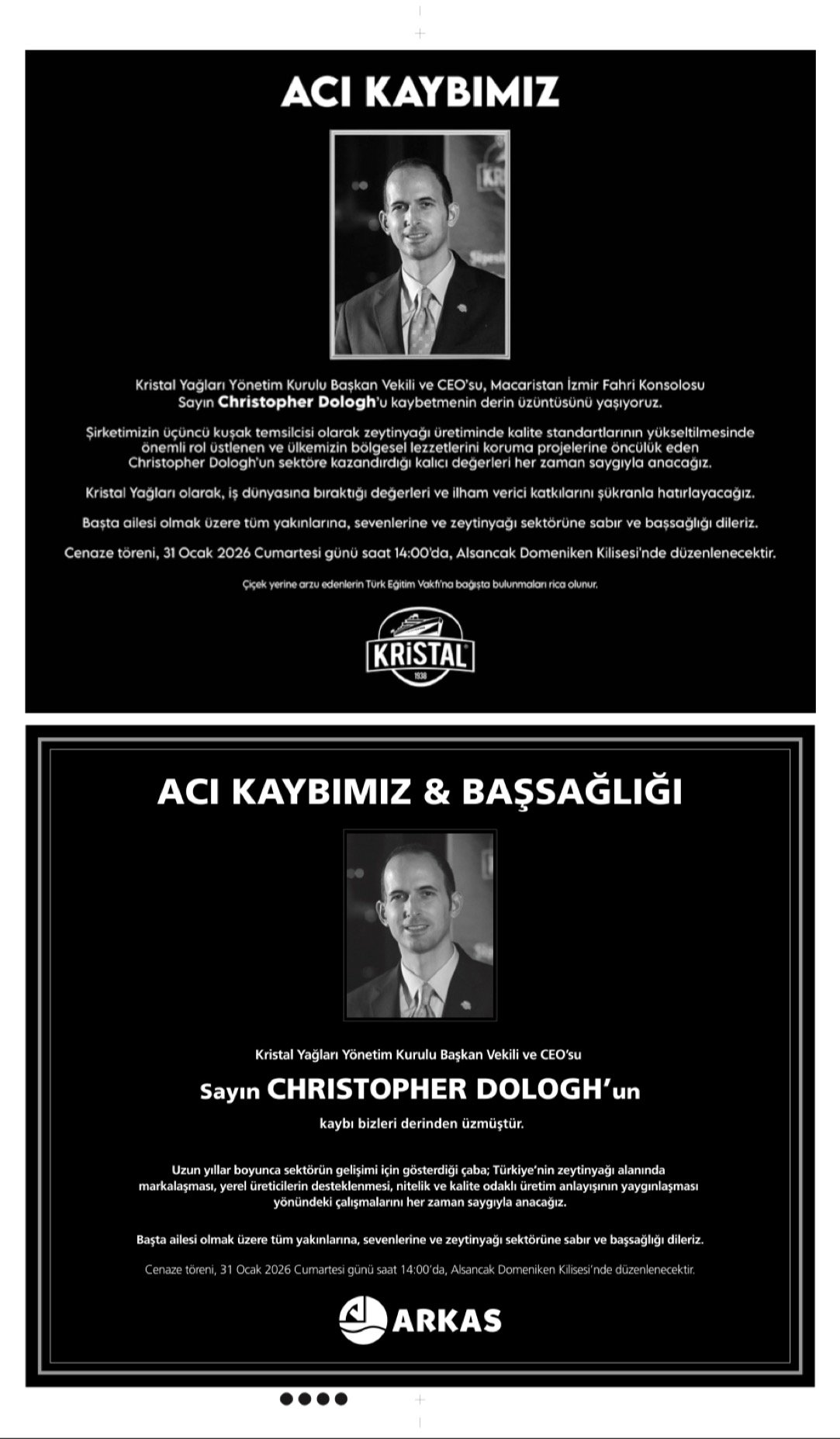 ACI KAYBIMIZ

Kristal Yağları Yönetim Kurulu Başkan Vekili ve CEO'su, Macaristan İzmir Fahri Konsolosu Sayın Christopher Dologh'u kaybetmenin derin üzüntüsünü yaşıyoruz.

Şirketimizin üçüncü kuşak temsilcisi olarak zeytinyağı üretiminde kalite standartlarının yükseltilmesinde önemli rol üstlenen ve ülkemizin bölgesel lezzetlerini koruma projelerine öncülük eden Christopher Dologh'un sektöre kazandırdığı kalıcı değerleri her zaman saygıyla anacağız.

Kristal Yağları olarak, iş dünyasına bıraktığı değerleri ve ilham verici katkılarını şükranla hatırlayacağız.

Başta ailesi olmak üzere tüm yakınlarına, sevenlerine ve zeytinyağı sektörüne sabır ve başsağlığı dileriz.

Cenaze töreni, 31 Ocak 2026 Cumartesi günü saat 14:00'da, Alsancak Domeniken Kilisesi'nde düzenlenecektir.

Çiçek yerine arzu edenlerin Türk Eğitim Vakfı'na bağışta bulunmaları rica olunur.

KRİSTAL
1938

ACI KAYBIMIZ & BAŞSAĞLIĞI

Kristal Yağları Yönetim Kurulu Başkan Vekili ve CEO'su

Sayın CHRISTOPHER DOLOGH'un

kaybı bizleri derinden üzmüştür.

Uzun yıllar boyunca sektörün gelişimi için gösterdiği çaba; Türkiye'nin zeytinyağı alanında markalaşması, yerel üreticilerin desteklenmesi, nitelik ve kalite odaklı üretim anlayışının yaygınlaşması yönündeki çalışmalarını her zaman saygıyla anacağız.

Başta ailesi olmak üzere tüm yakınlarına, sevenlerine ve zeytinyağı sektörüne sabır ve başsağlığı dileriz.

Cenaze töreni, 31 Ocak 2026 Cumartesi günü saat 14:00'da, Alsancak Domeniken Kilisesi'nde düzenlenecektir.

ARKAS